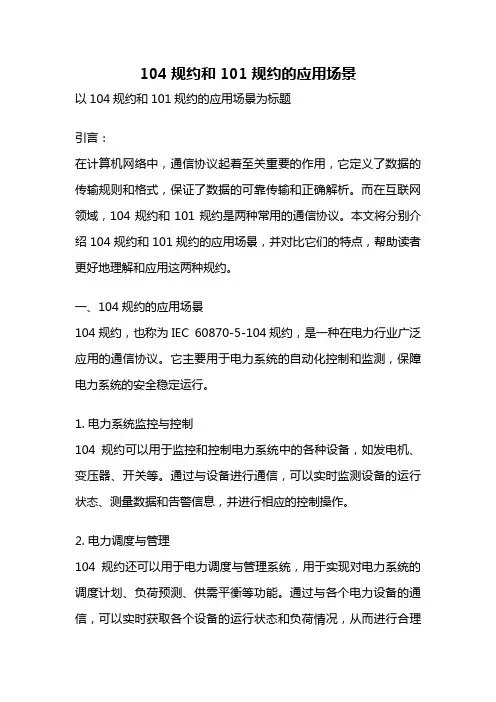 104 规约和 101 规约的应用场景

以 104 规约和 101 规约的应用场景为标题

引言：

在计算机网络中，通信协议起着至关重要的作用，它定义了数据的传输规则和格式，保证了数据的可靠传输和正确解析。而在互联网领域，104 规约和 101 规约是两种常用的通信协议。本文将分别介绍 104 规约和 101 规约的应用场景，并对比它们的特点，帮助读者更好地理解和应用这两种规约。

一、104 规约的应用场景

104 规约，也称为 IEC 60870-5-104 规约，是一种在电力行业广泛应用的通信协议。它主要用于电力系统的自动化控制和监测，保障电力系统的安全稳定运行。

1. 电力系统监控与控制

104 规约可以用于监控和控制电力系统中的各种设备，如发电机、变压器、开关等。通过与设备进行通信，可以实时监测设备的运行状态、测量数据和告警信息，并进行相应的控制操作。

2. 电力调度与管理

104 规约还可以用于电力调度与管理系统，用于实现对电力系统的调度计划、负荷预测、供需平衡等功能。通过与各个电力设备的通信，可以实时获取各个设备的运行状态和负荷情况，从而进行合理